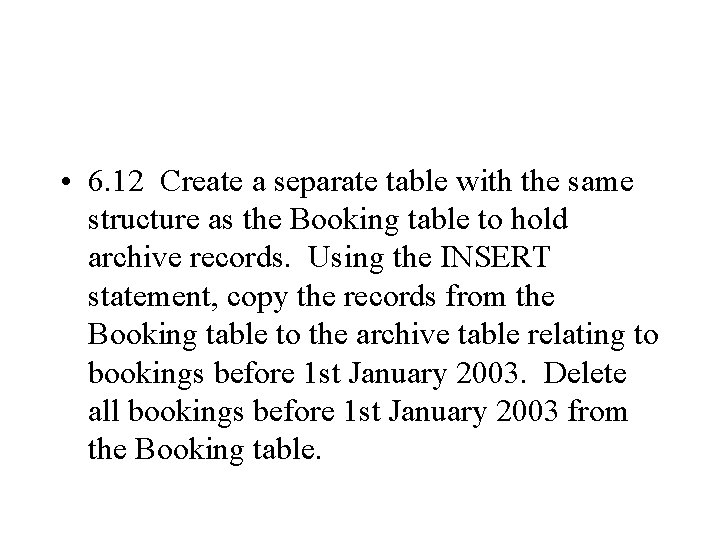 • 6.12 Create a separate table with the same structure as the Booking table to hold archive records. Using the INSERT statement, copy the records from the Booking table to the archive table relating to bookings before 1st January 2003. Delete all bookings before 1st January 2003 from the Booking table.